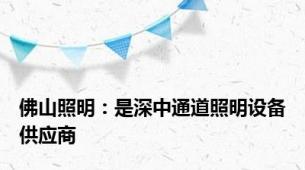 佛山照明：是深中通道照明设备供应商